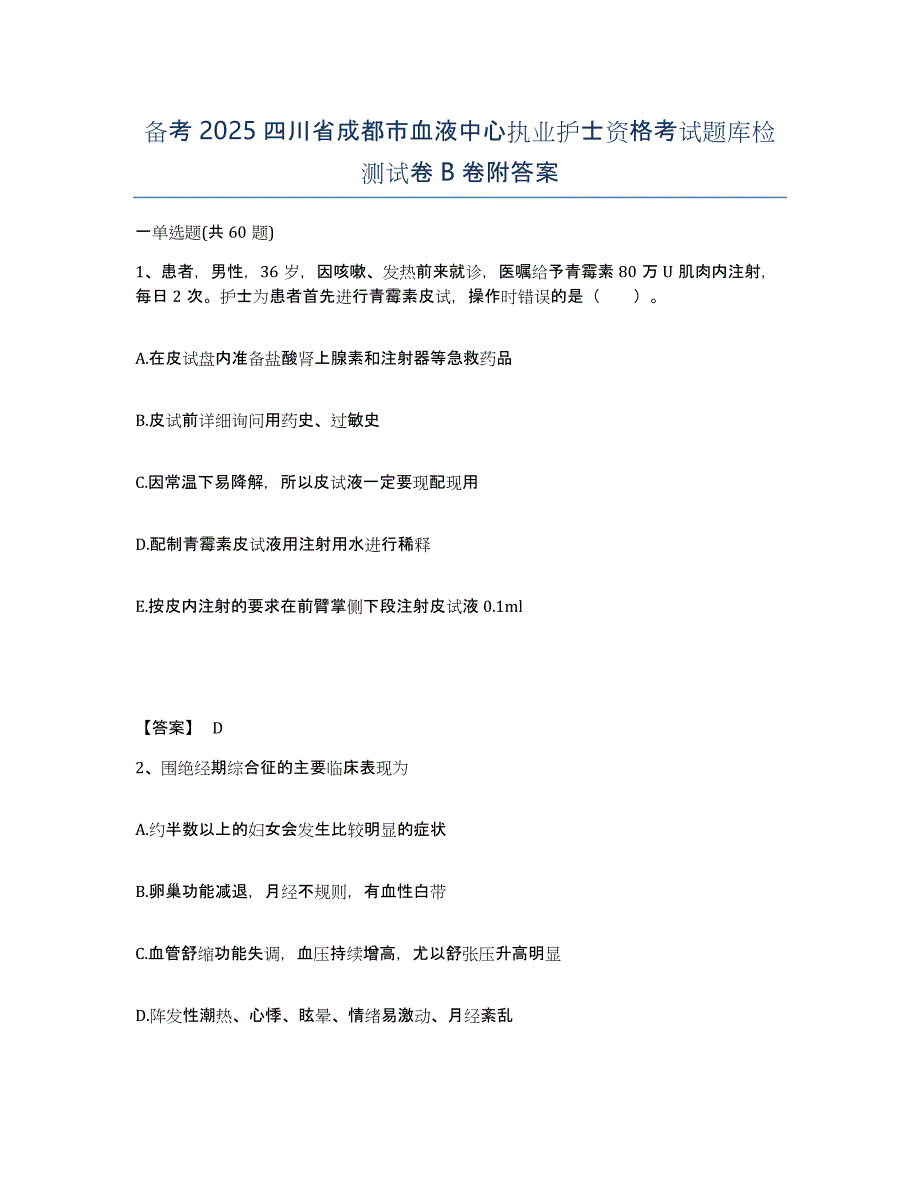 备考 2025 四川省成都市血液中心执业护士资格考试题库检测试卷 B 卷附答案

一单选题(共 60 题)

1、患者，男性，36 岁，因咳嗽、发热前来就诊，医嘱给予青霉素 80 万 U 肌肉内注射，每日 2 次。护士为患者首先进行青霉素皮试，操作时错误的是（　　）。

A.在皮试盘内准备盐酸肾上腺素和注射器等急救药品

B.皮试前详细询问用药史、过敏史

C.因常温下易降解，所以皮试液一定要现配现用

D.配制青霉素皮试液用注射用水进行稀释

E.按皮内注射的要求在前臂掌侧下段注射皮试液 0.1ml

【答案】 D

2、围绝经期综合征的主要临床表现为

A.约半数以上的妇女会发生比较明显的症状

B.卵巢功能减退，月经不规则，有血性白带

C.血管舒缩功能失调，血压持续增高，尤以舒张压升高明显

D.阵发性潮热、心悸、眩晕、情绪易激动、月经紊乱